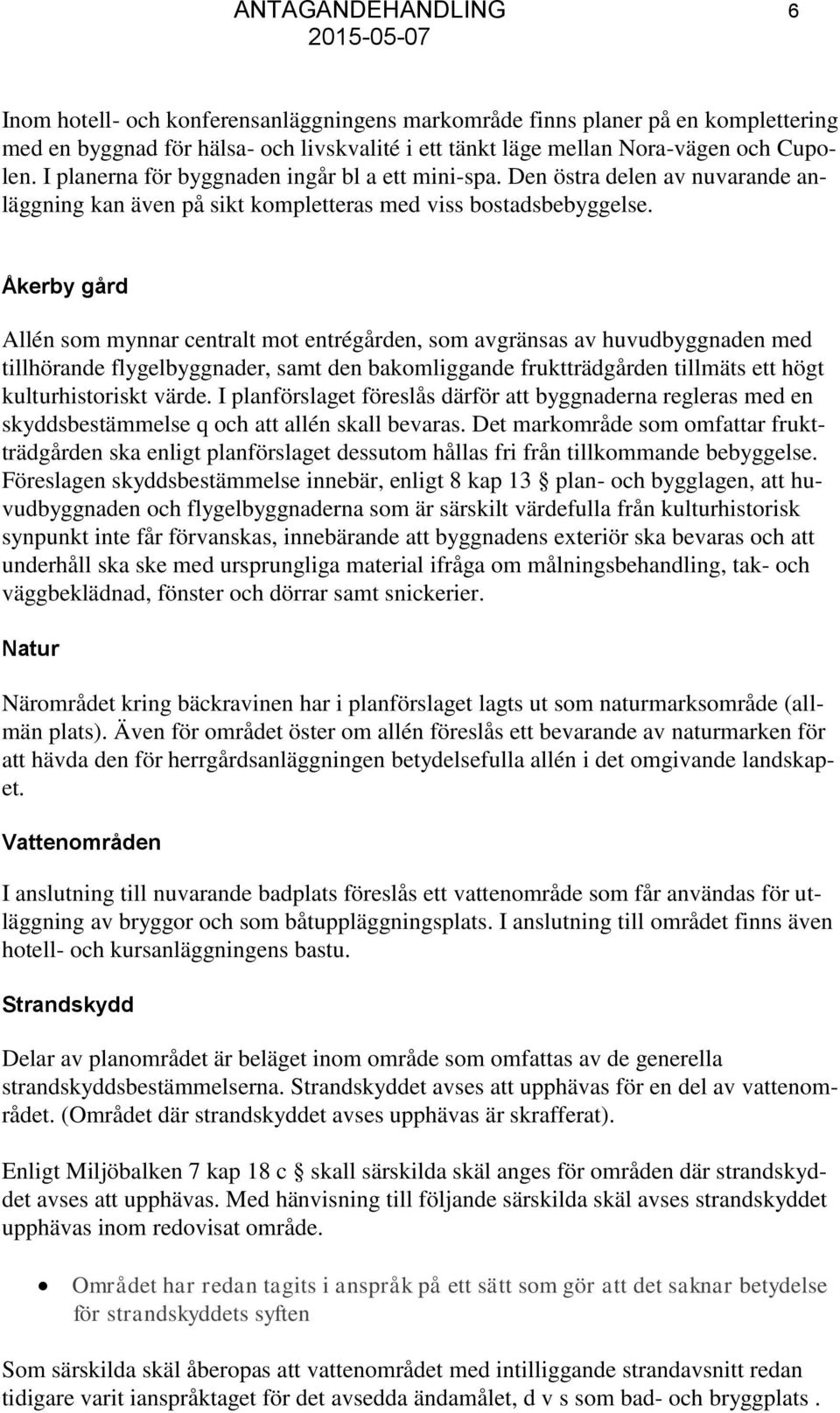 ANTAGANDEHANDLING 6
2015-05-07

Inom hotell- och konferensanläggningens markområde finns planer på en komplettering med en byggnad för hälsa- och livskvalité i ett tänkt läge mellan Nora-vägen och Cupolen. I planerna för byggnaden ingår bl a ett mini-spa. Den östra delen av nuvarande anläggning kan även på sikt kompletteras med viss bostadsbebyggelse.

Åkerby gård

Allén som mynnar centralt mot entrégården, som avgränsas av huvudbyggnaden med tillhörande flygelbyggnader, samt den bakomliggande fruktträdgården tillmäts ett högt kulturhistoriskt värde. I planförslaget föreslås därför att byggnaderna regleras med en skyddsbestämmelse q och att allén skall bevaras. Det markområde som omfattar fruktträdgården ska enligt planförslaget dessutom hållas fri från tillkommande bebyggelse. Föreslagen skyddsbestämmelse innebär, enligt 8 kap 13 § plan- och bygglagen, att huvudbyggnaden och flygelbyggnaderna som är särskilt värdefulla från kulturhistorisk synpunkt inte får förvanskas, innebärande att byggnadens exteriör ska bevaras och att underhåll ska ske med ursprungliga material ifråga om målningsbehandling, tak- och väggbeklädnad, fönster och dörrar samt snickerier.

Natur

Närområdet kring bäckravinen har i planförslaget lagts ut som naturmarksområde (allmän plats). Även för området öster om allén föreslås ett bevarande av naturmarken för att hävda den för herrgårdsanläggningen betydelsefulla allén i det omgivande landskapet.

Vattenområden

I anslutning till nuvarande badplats föreslås ett vattenområde som får användas för utläggning av bryggor och som båtuppläggningsplats. I anslutning till området finns även hotell- och kursanläggningens bastu.

Strandskydd

Delar av planområdet är beläget inom område som omfattas av de generella strandskyddsbestämmelserna. Strandskyddet avses att upphävas för en del av vattenområdet. (Området där strandskyddet avses upphävas är skrafferat).

Enligt Miljöbalken 7 kap 18 c § skall särskilda skäl anges för områden där strandskyddet avses att upphävas. Med hänvisning till följande särskilda skäl avses strandskyddet upphävas inom redovisat område.

• Området har redan tagits i anspråk på ett sätt som gör att det saknar betydelse för strandskyddets syften

Som särskilda skäl åberopas att vattenområdet med intilliggande strandavsnitt redan tidigare varit ianspråktaget för det avsedda ändamålet, d v s som bad- och bryggplats .